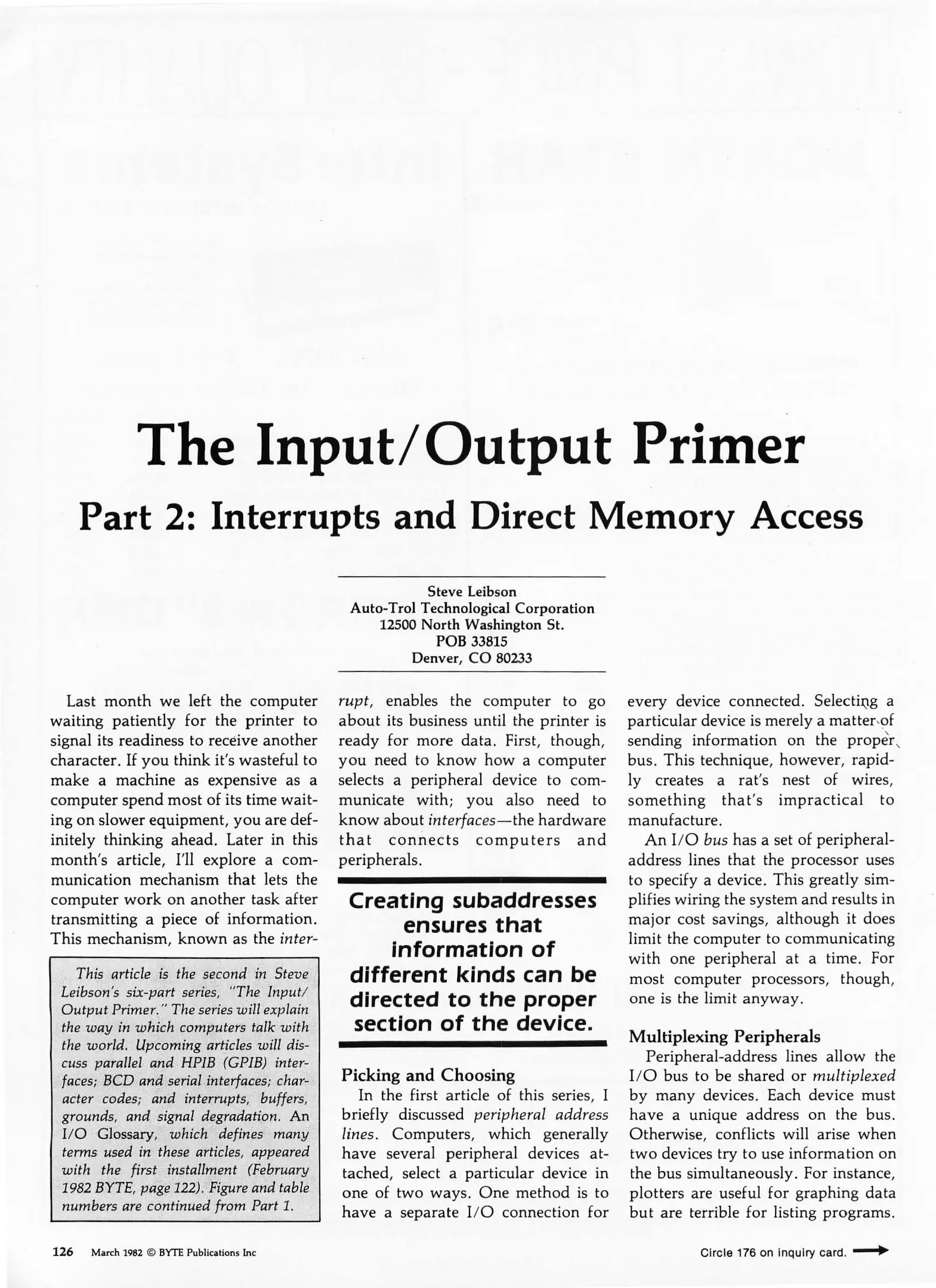 The Input/Output Primer

Part 2: Interrupts and Direct Memory Access

Steve Leibson
Auto-Trol Technological Corporation
12500 North Washington St.
POB 33815
Denver, CO 80233

Last month we left the computer waiting patiently for the printer to signal its readiness to receive another character. If you think it's wasteful to make a machine as expensive as a computer spend most of its time waiting on slower equipment, you are definitely thinking ahead. Later in this month's article, I'll explore a communication mechanism that lets the computer work on another task after transmitting a piece of information. This mechanism, known as the interrupt, enables the computer to go about its business until the printer is ready for more data. First, though, you need to know how a computer selects a peripheral device to communicate with; you also need to know about interfaces—the hardware that connects computers and peripherals.

This article is the second in Steve Leibson's six-part series, "The Input/Output Primer." The series will explain the way in which computers talk with the world. Upcoming articles will discuss parallel and HPIB (GPIB) interfaces; BCD and serial interfaces; character codes; and interrupts, buffers, grounds, and signal degradation. An I/O Glossary, which defines many terms used in these articles, appeared with the first installment (February 1982 BYTE, page 122). Figure and table numbers are continued from Part 1.

Creating subaddresses ensures that information of different kinds can be directed to the proper section of the device.

Picking and Choosing
In the first article of this series, I briefly discussed peripheral address lines. Computers, which generally have several peripheral devices attached, select a particular device in one of two ways. One method is to have a separate I/O connection for every device connected. Selecting a particular device is merely a matter of sending information on the proper bus. This technique, however, rapidly creates a rat's nest of wires, something that's impractical to manufacture.

An I/O bus has a set of peripheral-address lines that the processor uses to specify a device. This greatly simplifies wiring the system and results in major cost savings, although it does limit the computer to communicating with one peripheral at a time. For most computer processors, though, one is the limit anyway.

Multiplexing Peripherals
Peripheral-address lines allow the I/O bus to be shared or multiplexed by many devices. Each device must have a unique address on the bus. Otherwise, conflicts will arise when two devices try to use information on the bus simultaneously. For instance, plotters are useful for graphing data but are terrible for listing programs.

126 March 1982 © BYTE Publications Inc

Circle 176 on inquiry card.